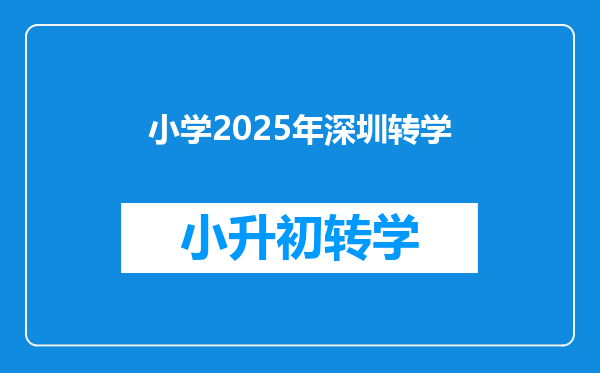 小学2025年深圳转学

小升初转学